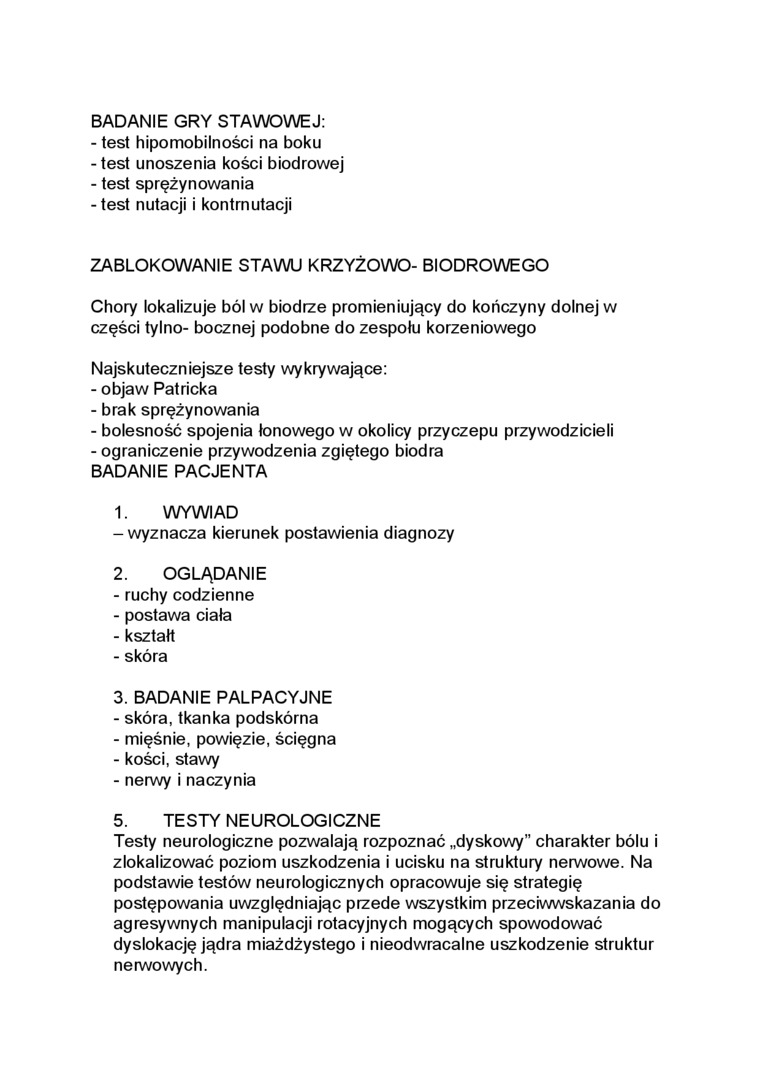 BADANIE GRY STAWOWEJ:
- test hipomobilności na boku
- test unoszenia kości biodrowej
- test sprężynowania
- test nutacji i kontrnutacji

ZABLOKOWANIE STAWU KRZYŻOWO- BIODROWEGO

Chory lokalizuje ból w biodrze promieniujący do kończyny dolnej w części tylno- bocznej podobne do zespołu korzeniowego

Najskuteczniejsze testy wykrywające:
- objaw Patricka
- brak sprężynowania
- bolesność spojenia łonowego w okolicy przyczepu przywodzicieli
- ograniczenie przywodzenia zgiętego biodra
BADANIE PACJENTA

1. WYWIAD
– wyznacza kierunek postawienia diagnozy

2. OGLĄDANIE
- ruchy codzienne
- postawa ciała
- kształt
- skóra

3. BADANIE PALPACYJNE
- skóra, tkanka podskórna
- mięśnie, powięzie, ścięgna
- kości, stawy
- nerwy i naczynia

5. TESTY NEUROLOGICZNE
Testy neurologiczne pozwalają rozpoznać „dyskowy” charakter bólu i zlokalizować poziom uszkodzenia i ucisku na struktury nerwowe. Na podstawie testów neurologicznych opracowuje się strategię postępowania uwzględniając przede wszystkim przeciwwskazania do agresywnych manipulacji rotacyjnych mogących spowodować dyslokację jądra miażdżystego i nieodwracalne uszkodzenie struktur nerwowych.